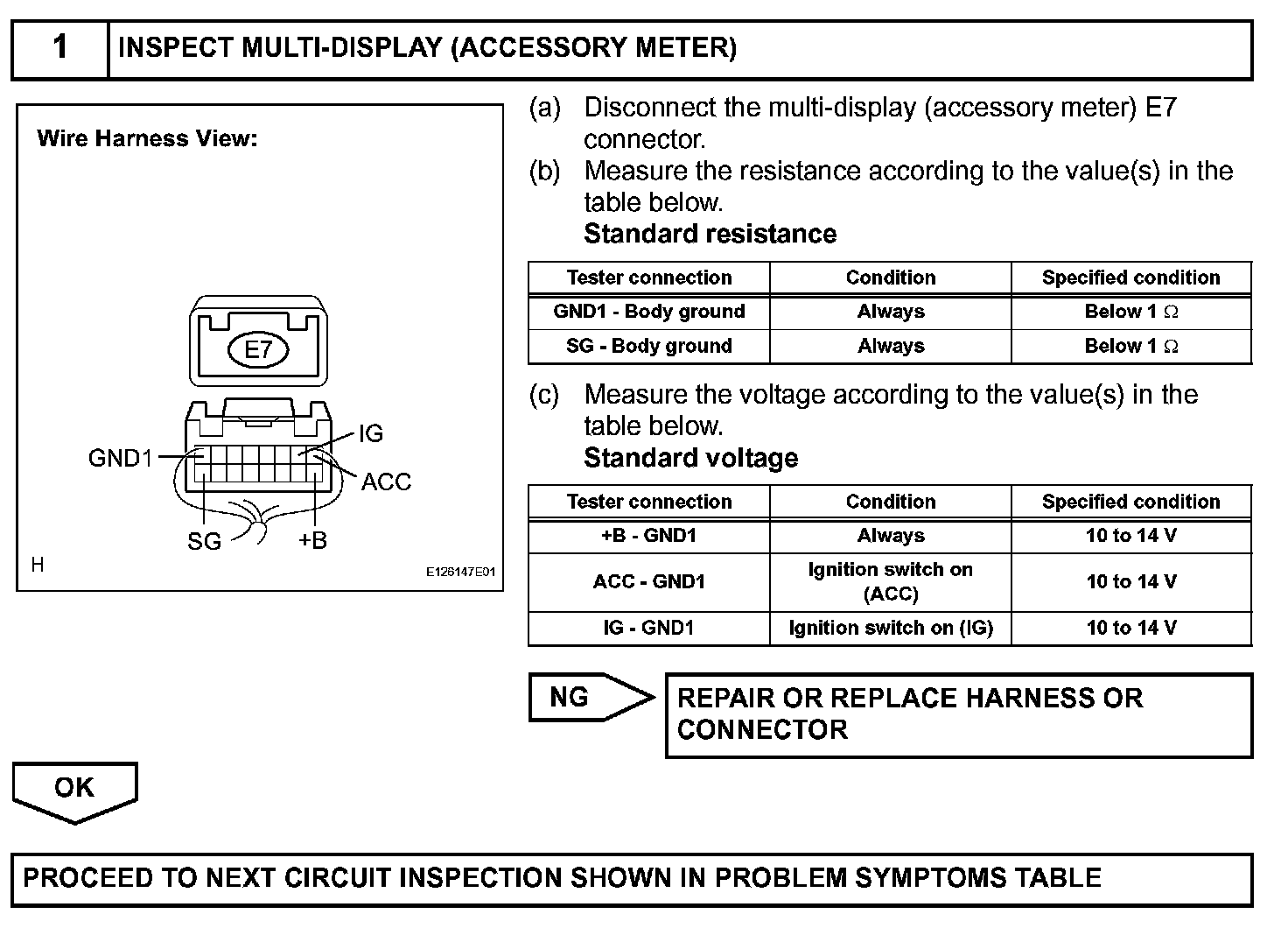 1 INSPECT MULTI-DISPLAY (ACCESSORY METER)

Wire Harness View:

E7

GND1
IG
ACC
SG
+B

H
E126147E01

(a) Disconnect the multi-display (accessory meter) E7 connector.

(b) Measure the resistance according to the value(s) in the table below.

Standard resistance

| Tester connection | Condition | Specified condition |
|---|---|---|
| GND1 - Body ground | Always | Below 1 $\Omega$ |
| SG - Body ground | Always | Below 1 $\Omega$ |

(c) Measure the voltage according to the value(s) in the table below.

Standard voltage

| Tester connection | Condition | Specified condition |
|---|---|---|
| +B - GND1 | Always | 10 to 14 V |
| ACC - GND1 | Ignition switch on (ACC) | 10 to 14 V |
| IG - GND1 | Ignition switch on (IG) | 10 to 14 V |

NG

REPAIR OR REPLACE HARNESS OR CONNECTOR

OK

PROCEED TO NEXT CIRCUIT INSPECTION SHOWN IN PROBLEM SYMPTOMS TABLE